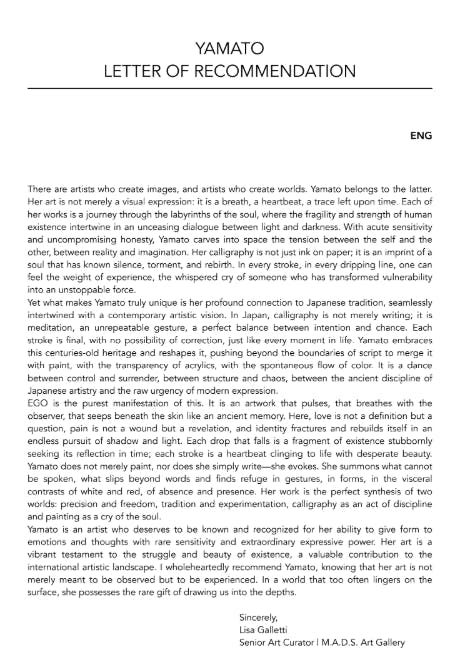 YAMATO
LETTER OF RECOMMENDATION

ENG

There are artists who create images, and artists who create worlds. Yamato belongs to the latter. Her art is not merely a visual expression: it is a breath, a heartbeat, a trace left upon time. Each of her works is a journey through the labyrinths of the soul, where the fragility and strength of human existence intertwine in an unceasing dialogue between light and darkness. With acute sensitivity and uncompromising honesty, Yamato carves into space the tension between the self and the other, between reality and imagination. Her calligraphy is not just ink on paper; it is an imprint of a soul that has known silence, torment, and rebirth. In every stroke, in every dripping line, one can feel the weight of experience, the whispered cry of someone who has transformed vulnerability into an unstoppable force.
Yet what makes Yamato truly unique is her profound connection to Japanese tradition, seamlessly intertwined with a contemporary artistic vision. In Japan, calligraphy is not merely writing; it is meditation, an unrepeatable gesture, a perfect balance between intention and chance. Each stroke is final, with no possibility of correction, just like every moment in life. Yamato embraces this centuries-old heritage and reshapes it, pushing beyond the boundaries of script to merge it with paint, with the transparency of acrylics, with the spontaneous flow of color. It is a dance between control and surrender, between structure and chaos, between the ancient discipline of Japanese artistry and the raw urgency of modern expression.
EGO is the purest manifestation of this. It is an artwork that pulses, that breathes with the observer, that seeps beneath the skin like an ancient memory. Here, love is not a definition but a question, pain is not a wound but a revelation, and identity fractures and rebuilds itself in an endless pursuit of shadow and light. Each drop that falls is a fragment of existence stubbornly seeking its reflection in time; each stroke is a heartbeat clinging to life with desperate beauty. Yamato does not merely paint, nor does she simply write—she evokes. She summons what cannot be spoken, what slips beyond words and finds refuge in gestures, in forms, in the visceral contrasts of white and red, of absence and presence. Her work is the perfect synthesis of two worlds: precision and freedom, tradition and experimentation, calligraphy as an act of discipline and painting as a cry of the soul.
Yamato is an artist who deserves to be known and recognized for her ability to give form to emotions and thoughts with rare sensitivity and extraordinary expressive power. Her art is a vibrant testament to the struggle and beauty of existence, a valuable contribution to the international artistic landscape. I wholeheartedly recommend Yamato, knowing that her art is not merely meant to be observed but to be experienced. In a world that too often lingers on the surface, she possesses the rare gift of drawing us into the depths.

Sincerely,
Lisa Galletti
Senior Art Curator | M.A.D.S. Art Gallery